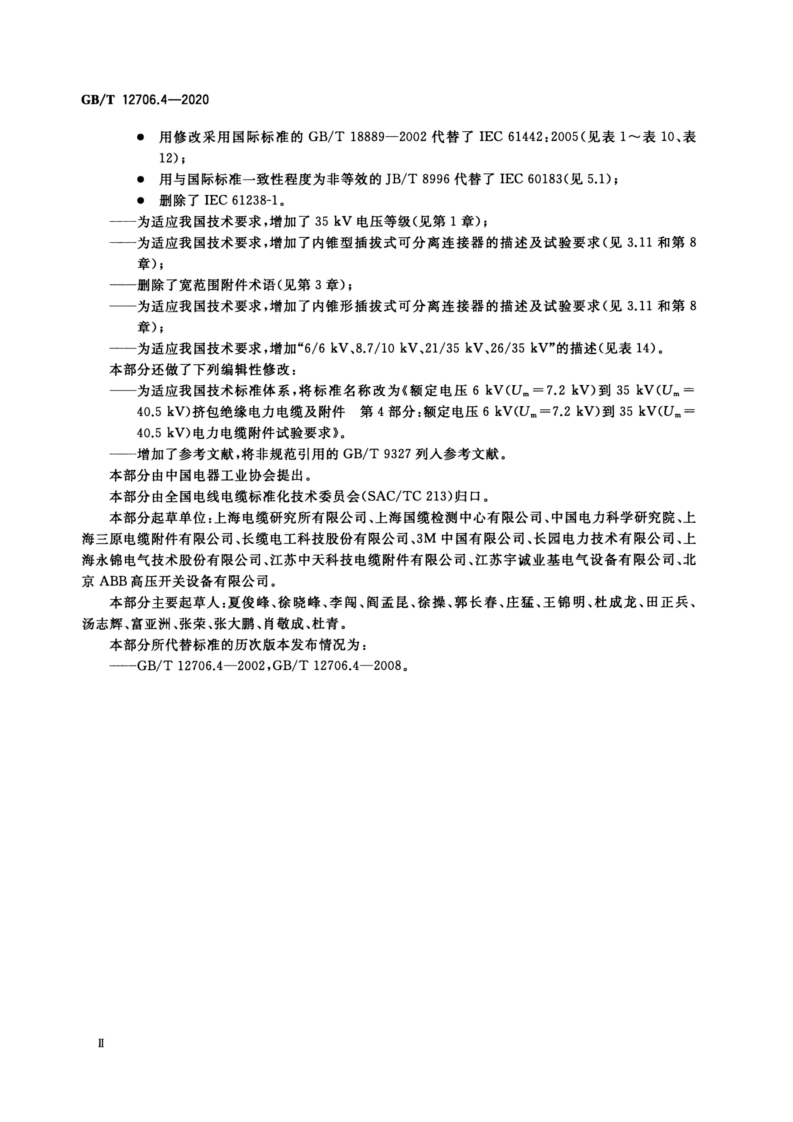 GB/T 12706.4—2020

● 用修改采用国际标准的 GB/T 18889—2002 代替了 IEC 61442:2005(见表 1～表 10、表 12);

● 用与国际标准一致性程度为非等效的 JB/T 8996 代替了 IEC 60183(见 5.1);

● 删除了 IEC 61238-1。

——为适应我国技术要求,增加了 35 kV 电压等级(见第 1 章);

——为适应我国技术要求,增加了内锥型插拔式可分离连接器的描述及试验要求(见 3.11 和第 8 章);

——删除了宽范围附件术语(见第 3 章);

——为适应我国技术要求,增加了内锥形插拔式可分离连接器的描述及试验要求(见 3.11 和第 8 章);

——为适应我国技术要求,增加“6/6 kV、8.7/10 kV、21/35 kV、26/35 kV”的描述(见表 14)。

本部分还做了下列编辑性修改:

——为适应我国技术标准体系,将标准名称改为《额定电压 6 kV($U_m$=7.2 kV)到 35 kV($U_m$=40.5 kV)挤包绝缘电力电缆及附件　第 4 部分:额定电压 6 kV($U_m$=7.2 kV)到 35 kV($U_m$=40.5 kV)电力电缆附件试验要求》。

——增加了参考文献,将非规范引用的 GB/T 9327 列入参考文献。

本部分由中国电器工业协会提出。

本部分由全国电线电缆标准化技术委员会(SAC/TC 213)归口。

本部分起草单位:上海电缆研究所有限公司、上海国缆检测中心有限公司、中国电力科学研究院、上海三原电缆附件有限公司、长缆电工科技股份有限公司、3M 中国有限公司、长园电力技术有限公司、上海永锦电气技术股份有限公司、江苏中天科技电缆附件有限公司、江苏宇诚业基电气设备有限公司、北京 ABB 高压开关设备有限公司。

本部分主要起草人:夏俊峰、徐晓峰、李闯、阎孟昆、徐操、郭长春、庄猛、王锦明、杜成龙、田正兵、汤志辉、富亚洲、张荣、张大鹏、肖敬成、杜青。

本部分所代替标准的历次版本发布情况为:

——GB/T 12706.4—2002,GB/T 12706.4—2008。

Ⅱ